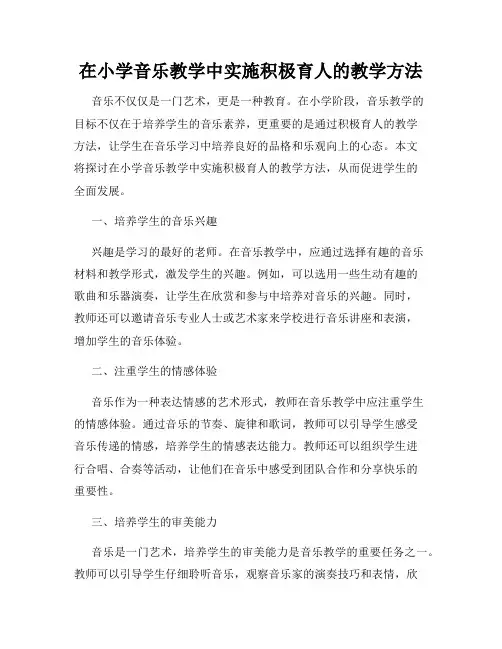 在小学音乐教学中实施积极育人的教学方法

音乐不仅仅是一门艺术，更是一种教育。在小学阶段，音乐教学的目标不仅在于培养学生的音乐素养，更重要的是通过积极育人的教学方法，让学生在音乐学习中培养良好的品格和乐观向上的心态。本文将探讨在小学音乐教学中实施积极育人的教学方法，从而促进学生的全面发展。

一、培养学生的音乐兴趣

兴趣是学习的最好的老师。在音乐教学中，应通过选择有趣的音乐材料和教学形式，激发学生的兴趣。例如，可以选用一些生动有趣的歌曲和乐器演奏，让学生在欣赏和参与中培养对音乐的兴趣。同时，教师还可以邀请音乐专业人士或艺术家来学校进行音乐讲座和表演，增加学生的音乐体验。

二、注重学生的情感体验

音乐作为一种表达情感的艺术形式，教师在音乐教学中应注重学生的情感体验。通过音乐的节奏、旋律和歌词，教师可以引导学生感受音乐传递的情感，培养学生的情感表达能力。教师还可以组织学生进行合唱、合奏等活动，让他们在音乐中感受到团队合作和分享快乐的重要性。

三、培养学生的审美能力

音乐是一门艺术，培养学生的审美能力是音乐教学的重要任务之一。教师可以引导学生仔细聆听音乐，观察音乐家的演奏技巧和表情，欣